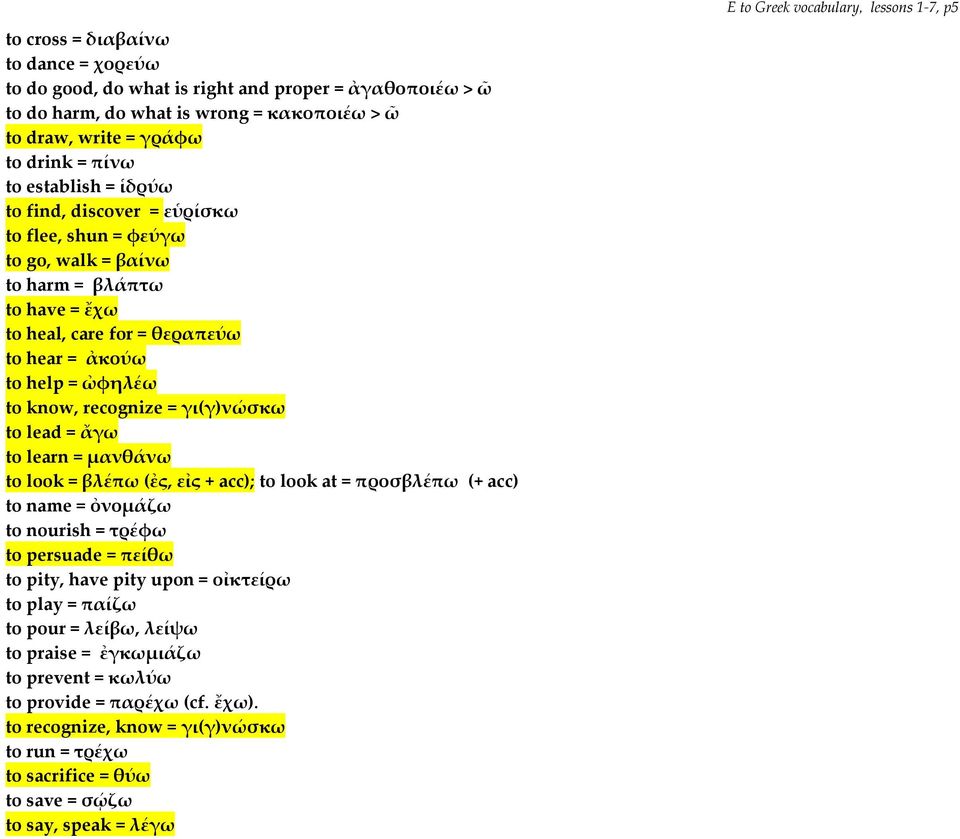 E to Greek vocabulary, lessons 1-7, p5

to cross = διαβαίνω
to dance = χορεύω
to do good, do what is right and proper = ἀγαθοποιέω > ῶ
to do harm, do what is wrong = κακοποιέω > ῶ
to draw, write = γράφω
to drink = πίνω
to establish = ἱδρύω
to find, discover = εὑρίσκω
to flee, shun = φεύγω
to go, walk = βαίνω
to harm = βλάπτω
to have = ἔχω
to heal, care for = θεραπεύω
to hear = ἀκούω
to help = ὠφηλέω
to know, recognize = γι(γ)νώσκω
to lead = ἄγω
to learn = μανθάνω
to look = βλέπω (ἐς, εἰς + acc); to look at = προσβλέπω (+ acc)
to name = ὀνομάζω
to nourish = τρέφω
to persuade = πείθω
to pity, have pity upon = οἰκτείρω
to play = παίζω
to pour = λείβω, λείψω
to praise = ἐγκωμιάζω
to prevent = κωλύω
to provide = παρέχω (cf. ἔχω).
to recognize, know = γι(γ)νώσκω
to run = τρέχω
to sacrifice = θύω
to save = σῴζω
to say, speak = λέγω